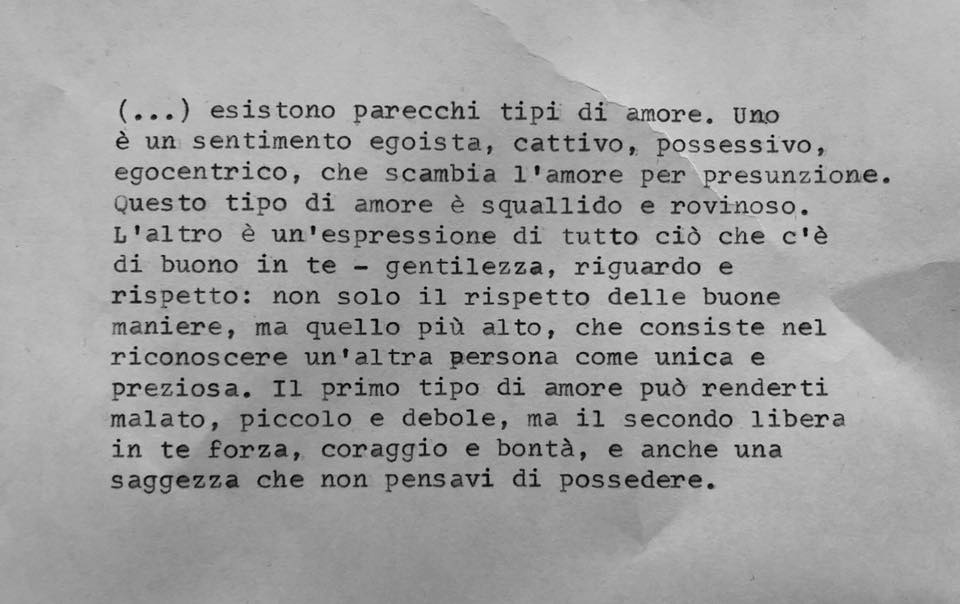 (...) esistono parecchi tipi di amore. Uno è un sentimento egoista, cattivo, possessivo, egocentrico, che scambia l'amore per presunzione. Questo tipo di amore è squallido e rovinoso. L'altro è un'espressione di tutto ciò che c'è di buono in te - gentilezza, riguardo e rispetto: non solo il rispetto delle buone maniere, ma quello più alto, che consiste nel riconoscere un'altra persona come unica e preziosa. Il primo tipo di amore può renderti malato, piccolo e debole, ma il secondo libera in te forza, coraggio e bontà, e anche una saggezza che non pensavi di possedere.